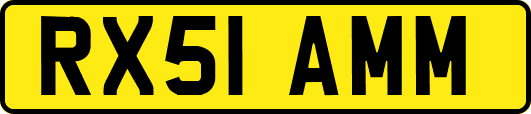 RX51 AMM